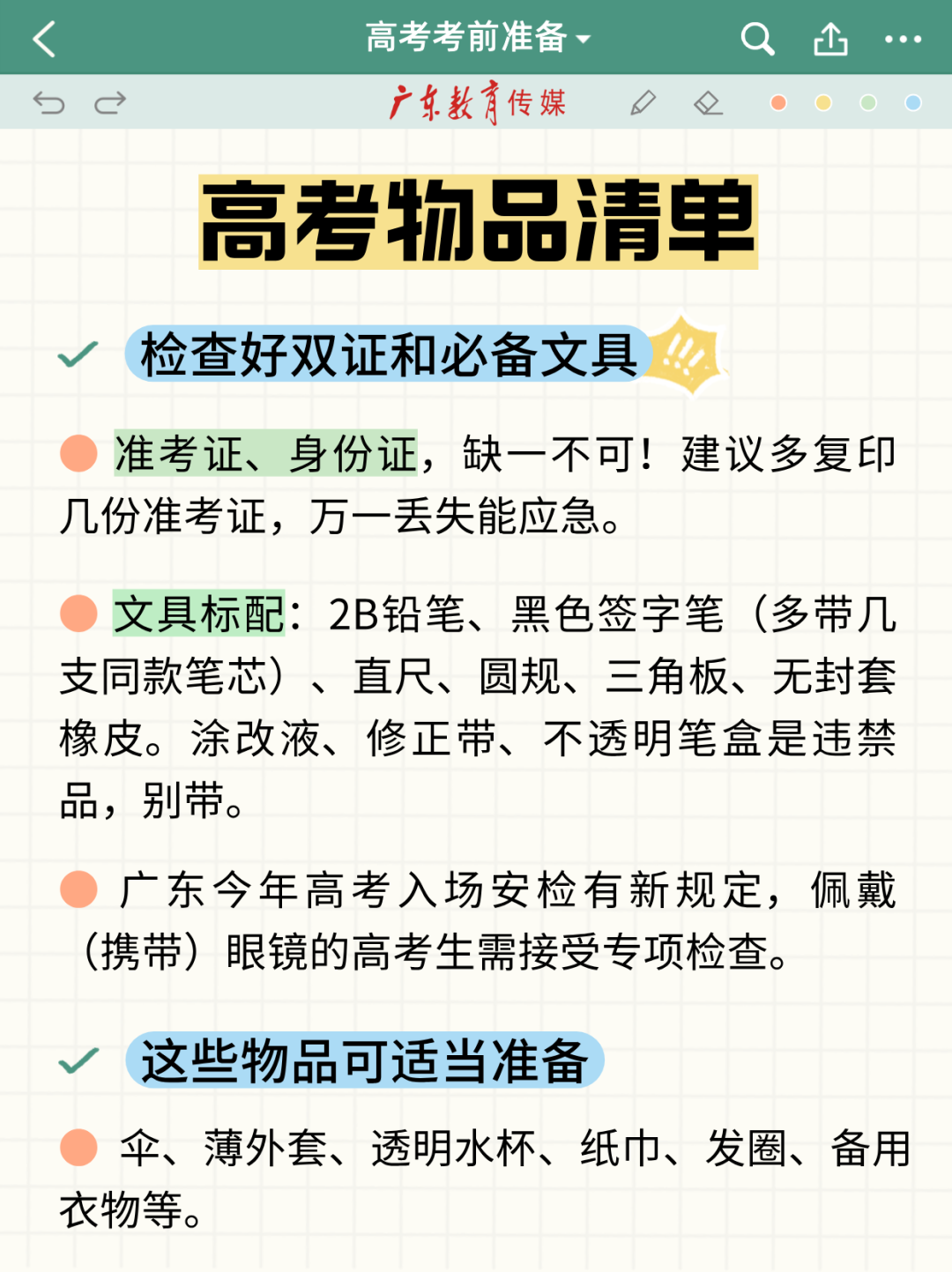 高考考前准备

广东教育传媒

高考物品清单

检查好双证和必备文具

准考证、身份证，缺一不可！建议多复印几份准考证，万一丢失能应急。

文具标配：2B铅笔、黑色签字笔（多带几支同款笔芯）、直尺、圆规、三角板、无封套橡皮。涂改液、修正带、不透明笔盒是违禁品，别带。

广东今年高考入场安检有新规定，佩戴（携带）眼镜的高考生需接受专项检查。

这些物品可适当准备

伞、薄外套、透明水杯、纸巾、发圈、备用衣物等。